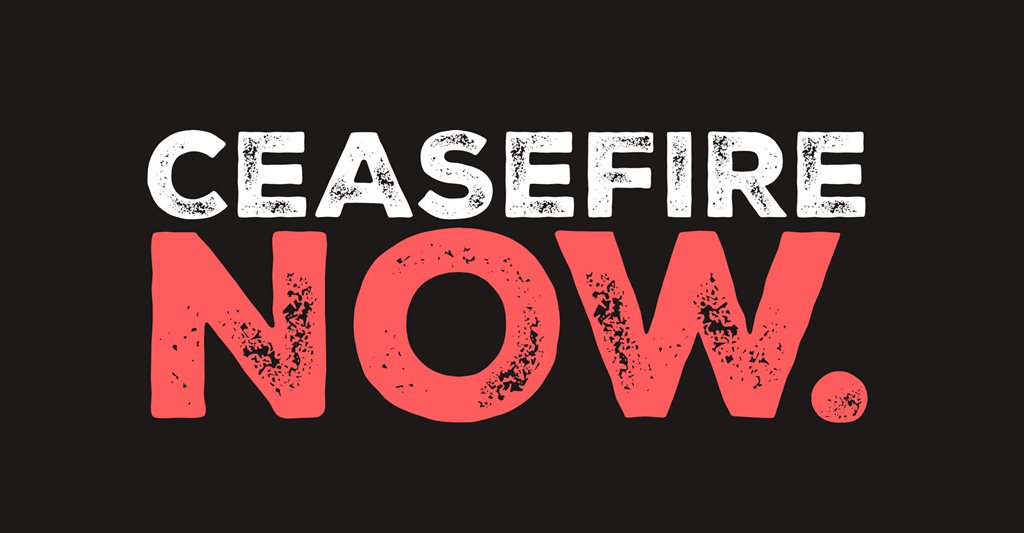 CEASEFIRE
NOW.